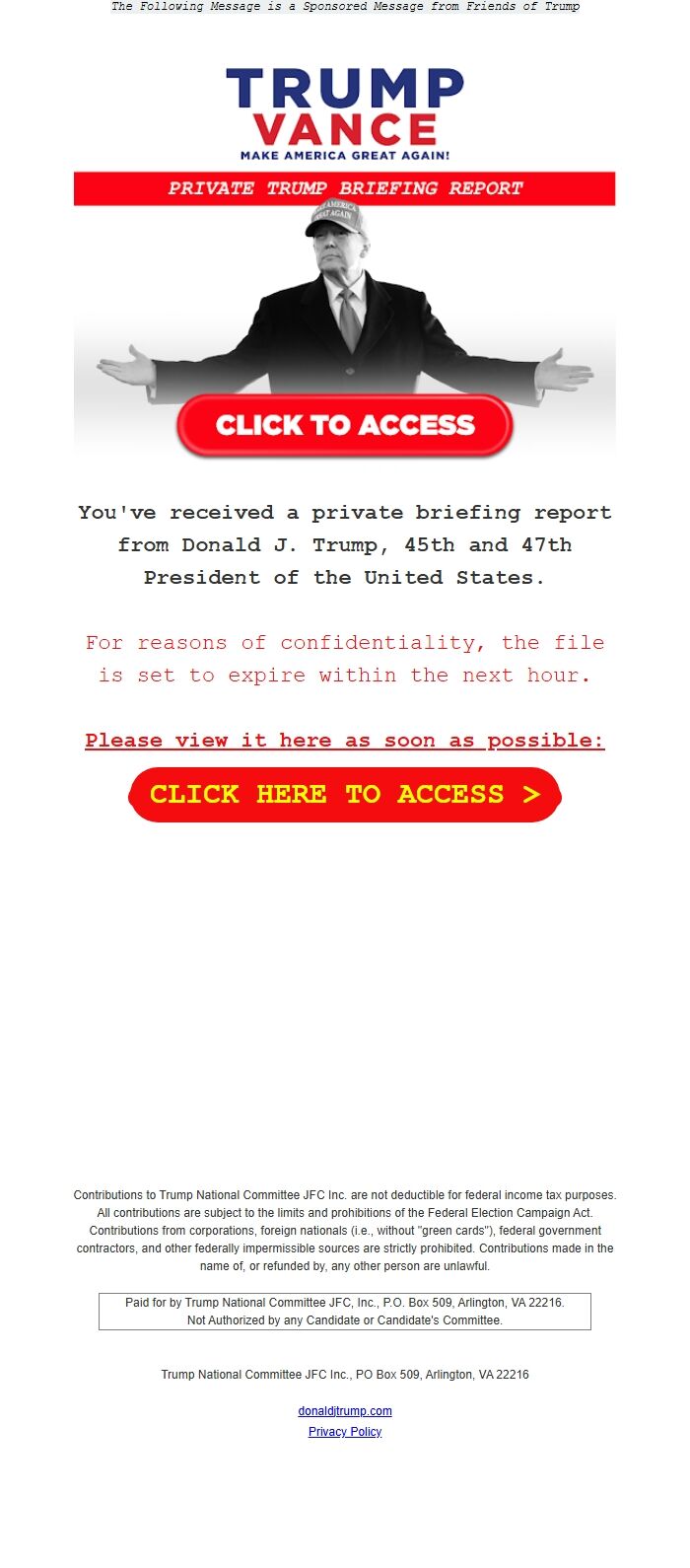 The Following Message is a Sponsored Message from Friends of Trump

TRUMP
VANCE
MAKE AMERICA GREAT AGAIN!

PRIVATE TRUMP BRIEFING REPORT

MAKE AMERICA GREAT AGAIN

CLICK TO ACCESS

You've received a private briefing report from Donald J. Trump, 45th and 47th President of the United States.

For reasons of confidentiality, the file is set to expire within the next hour.

Please view it here as soon as possible:

CLICK HERE TO ACCESS >

Contributions to Trump National Committee JFC Inc. are not deductible for federal income tax purposes. All contributions are subject to the limits and prohibitions of the Federal Election Campaign Act. Contributions from corporations, foreign nationals (i.e., without "green cards"), federal government contractors, and other federally impermissible sources are strictly prohibited. Contributions made in the name of, or refunded by, any other person are unlawful.

Paid for by Trump National Committee JFC, Inc., P.O. Box 509, Arlington, VA 22216.
Not Authorized by any Candidate or Candidate's Committee.

Trump National Committee JFC Inc., PO Box 509, Arlington, VA 22216

donaldjtrump.com
Privacy Policy